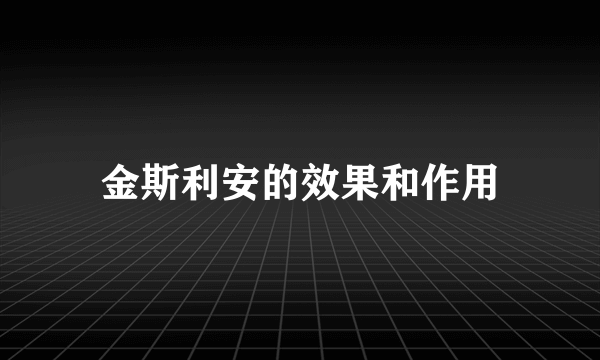 金斯利安的效果和作用